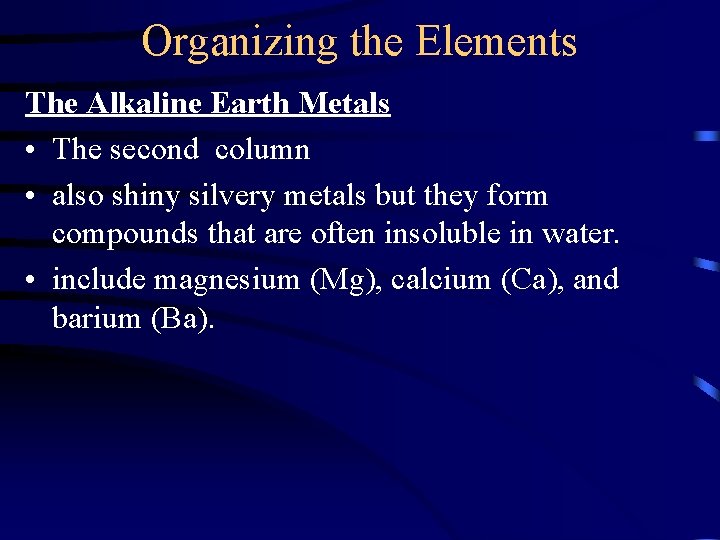 Organizing the Elements

The Alkaline Earth Metals

• The second column

• also shiny silvery metals but they form compounds that are often insoluble in water.

• include magnesium (Mg), calcium (Ca), and barium (Ba).